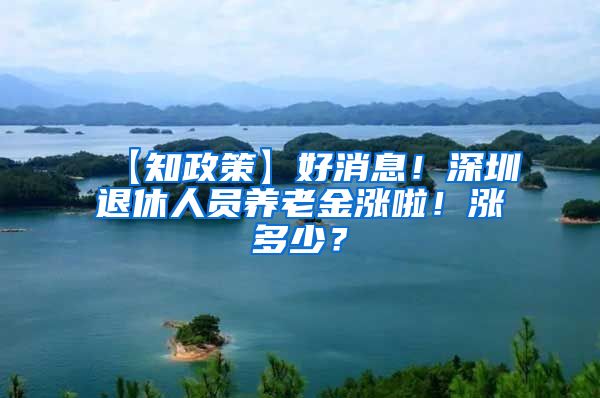 【知政策】好消息！深圳退休人员养老金涨啦！涨多少？